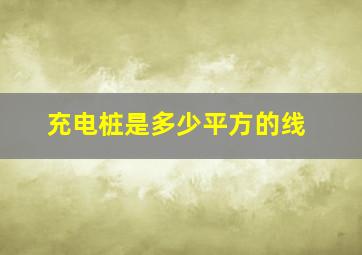 充电桩是多少平方的线